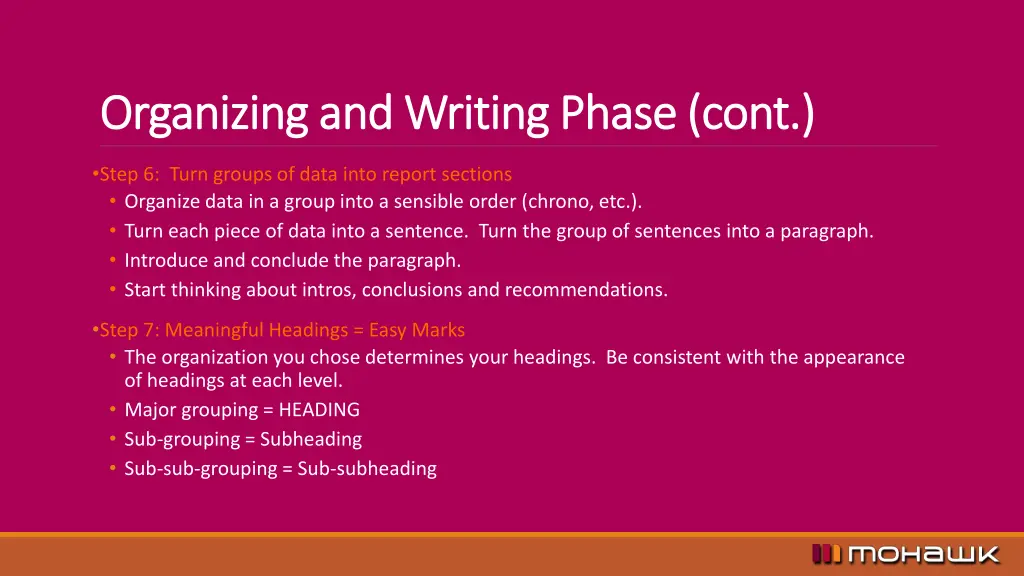 Organizing and Writing Phase (cont.)

• Step 6: Turn groups of data into report sections
• Organize data in a group into a sensible order (chrono, etc.).
• Turn each piece of data into a sentence. Turn the group of sentences into a paragraph.
• Introduce and conclude the paragraph.
• Start thinking about intros, conclusions and recommendations.

• Step 7: Meaningful Headings = Easy Marks
• The organization you chose determines your headings. Be consistent with the appearance of headings at each level.
• Major grouping = HEADING
• Sub-grouping = Subheading
• Sub-sub-grouping = Sub-subheading

mohawk